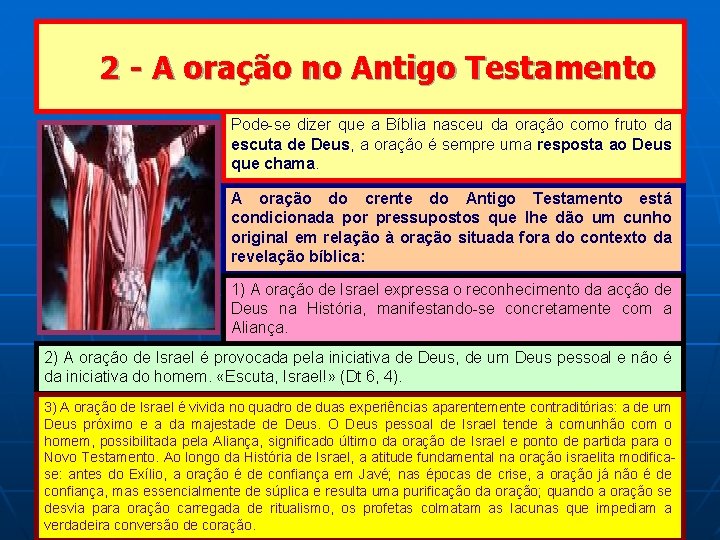 2 - A oração no Antigo Testamento

Pode-se dizer que a Bíblia nasceu da oração como fruto da escuta de Deus, a oração é sempre uma resposta ao Deus que chama.

A oração do crente do Antigo Testamento está condicionada por pressupostos que lhe dão um cunho original em relação à oração situada fora do contexto da revelação bíblica:

1) A oração de Israel expressa o reconhecimento da acção de Deus na História, manifestando-se concretamente com a Aliança.

2) A oração de Israel é provocada pela iniciativa de Deus, de um Deus pessoal e não é da iniciativa do homem. «Escuta, Israel!» (Dt 6, 4).

3) A oração de Israel é vivida no quadro de duas experiências aparentemente contraditórias: a de um Deus próximo e a da majestade de Deus. O Deus pessoal de Israel tende à comunhão com o homem, possibilitada pela Aliança, significado último da oração de Israel e ponto de partida para o Novo Testamento. Ao longo da História de Israel, a atitude fundamental na oração israelita modifica-se: antes do Exílio, a oração é de confiança em Javé; nas épocas de crise, a oração já não é de confiança, mas essencialmente de súplica e resulta uma purificação da oração; quando a oração se desvia para oração carregada de ritualismo, os profetas colmatam as lacunas que impediam a verdadeira conversão de coração.